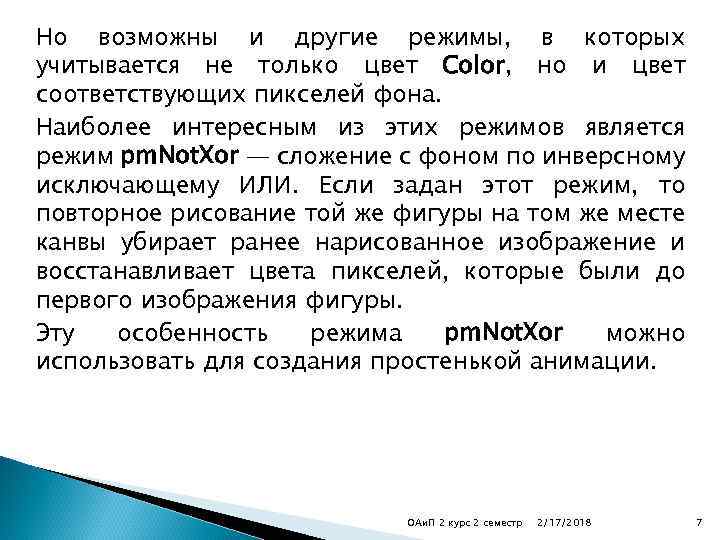 Но возможны и другие режимы, в которых учитывается не только цвет Color, но и цвет соответствующих пикселей фона.

Наиболее интересным из этих режимов является режим pmNotXor — сложение с фоном по инверсному исключающему ИЛИ. Если задан этот режим, то повторное рисование той же фигуры на том же месте канвы убирает ранее нарисованное изображение и восстанавливает цвета пикселей, которые были до первого изображения фигуры.

Эту особенность режима pmNotXor можно использовать для создания простенькой анимации.

ОАиП 2 курс 2 семестр 2/17/2018 7